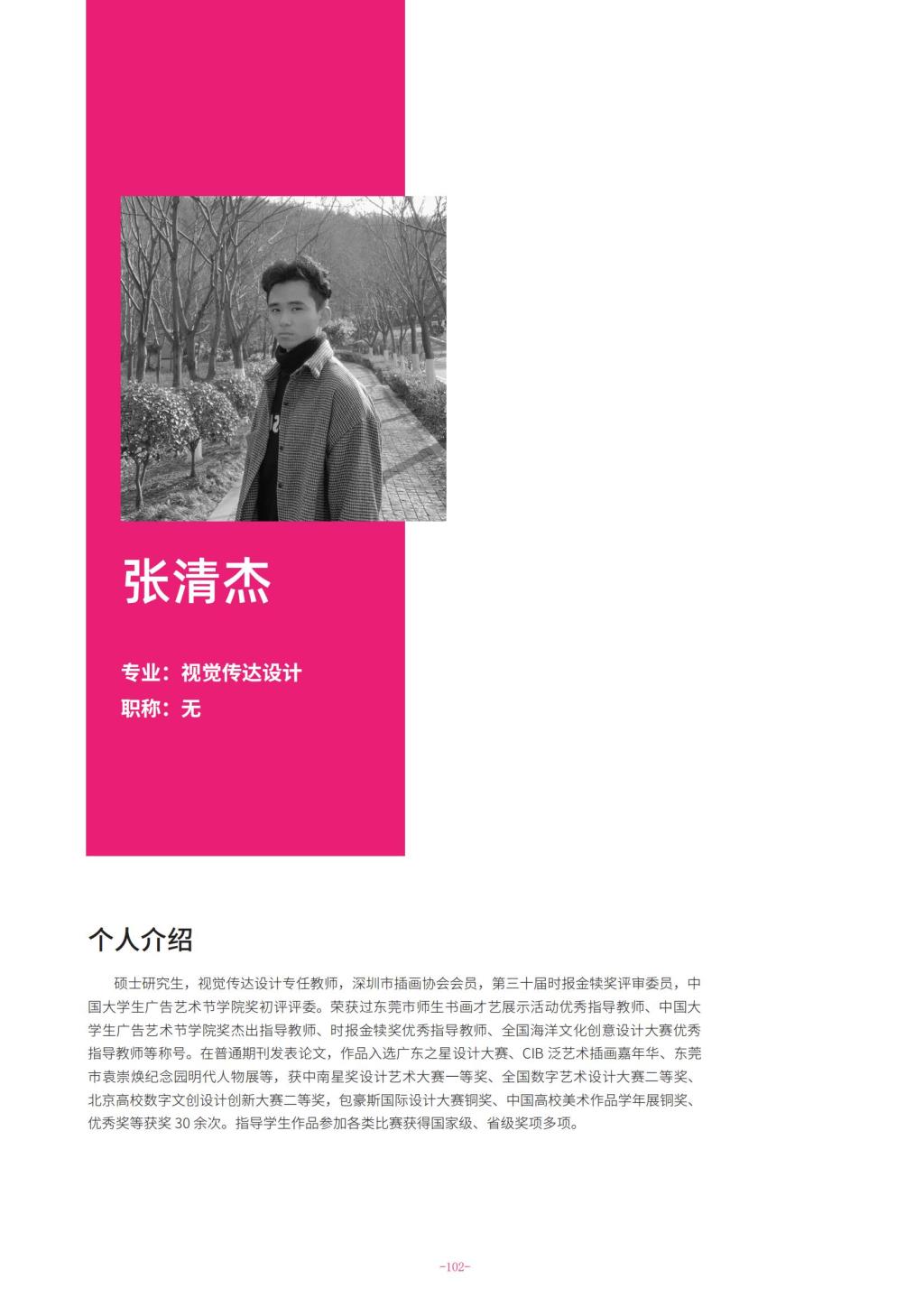 张清杰

专业：视觉传达设计
职称：无

个人介绍

硕士研究生，视觉传达设计专任教师，深圳市插画协会会员，第三十届时报金犊奖评审委员，中国大学生广告艺术节学院奖初评评委。荣获过东莞市师生书画才艺展示活动优秀指导教师、中国大学生广告艺术节学院奖杰出指导教师、时报金犊奖优秀指导教师、全国海洋文化创意设计大赛优秀指导教师等称号。在普通期刊发表论文，作品入选广东之星设计大赛、CIB泛艺术插画嘉年华、东莞市袁崇焕纪念园明代人物展等，获中南星奖设计艺术大赛一等奖、全国数字艺术设计大赛二等奖、北京高校数字文创设计创新大赛二等奖，包豪斯国际设计大赛铜奖、中国高校美术作品学年展铜奖、优秀奖等获奖30余次。指导学生作品参加各类比赛获得国家级、省级奖项多项。

-102-